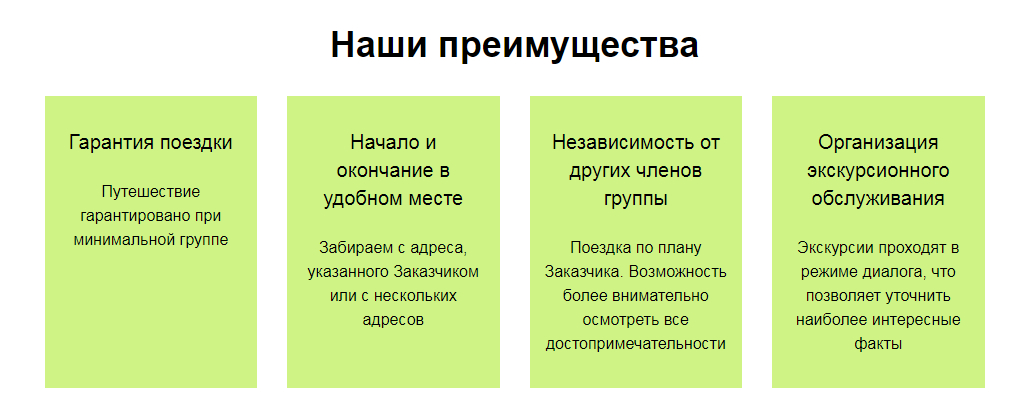 Наши преимущества

Гарантия поездки

Путешествие гарантировано при минимальной группе

Начало и окончание в удобном месте

Забираем с адреса, указанного Заказчиком или с нескольких адресов

Независимость от других членов группы

Поездка по плану Заказчика. Возможность более внимательно осмотреть все достопримечательности

Организация экскурсионного обслуживания

Экскурсии проходят в режиме диалога, что позволяет уточнить наиболее интересные факты